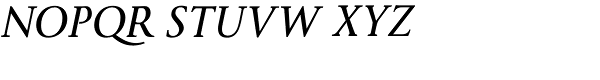 NOPQR STUVW XYZ